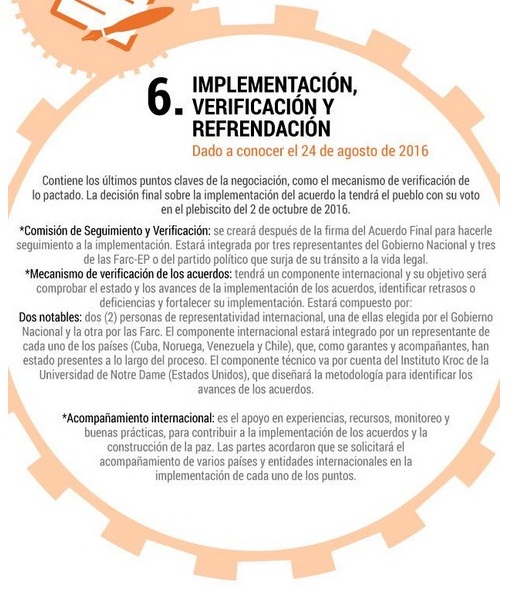 6. IMPLEMENTACIÓN, VERIFICACIÓN Y REFRENDACIÓN

Dado a conocer el 24 de agosto de 2016

Contiene los últimos puntos claves de la negociación, como el mecanismo de verificación de lo pactado. La decisión final sobre la implementación del acuerdo la tendrá el pueblo con su voto en el plebiscito del 2 de octubre de 2016.

*Comisión de Seguimiento y Verificación: se creará después de la firma del Acuerdo Final para hacerle seguimiento a la implementación. Estará integrada por tres representantes del Gobierno Nacional y tres de las Farc-EP o del partido político que surja de su tránsito a la vida legal.

*Mecanismo de verificación de los acuerdos: tendrá un componente internacional y su objetivo será comprobar el estado y los avances de la implementación de los acuerdos, identificar retrasos o deficiencias y fortalecer su implementación. Estará compuesto por:

Dos notables: dos (2) personas de representatividad internacional, una de ellas elegida por el Gobierno Nacional y la otra por las Farc. El componente internacional estará integrado por un representante de cada uno de los países (Cuba, Noruega, Venezuela y Chile), que, como garantes y acompañantes, han estado presentes a lo largo del proceso. El componente técnico va por cuenta del Instituto Kroc de la Universidad de Notre Dame (Estados Unidos), que diseñará la metodología para identificar los avances de los acuerdos.

*Acompañamiento internacional: es el apoyo en experiencias, recursos, monitoreo y buenas prácticas, para contribuir a la implementación de los acuerdos y la construcción de la paz. Las partes acordaron que se solicitará el acompañamiento de varios países y entidades internacionales en la implementación de cada uno de los puntos.